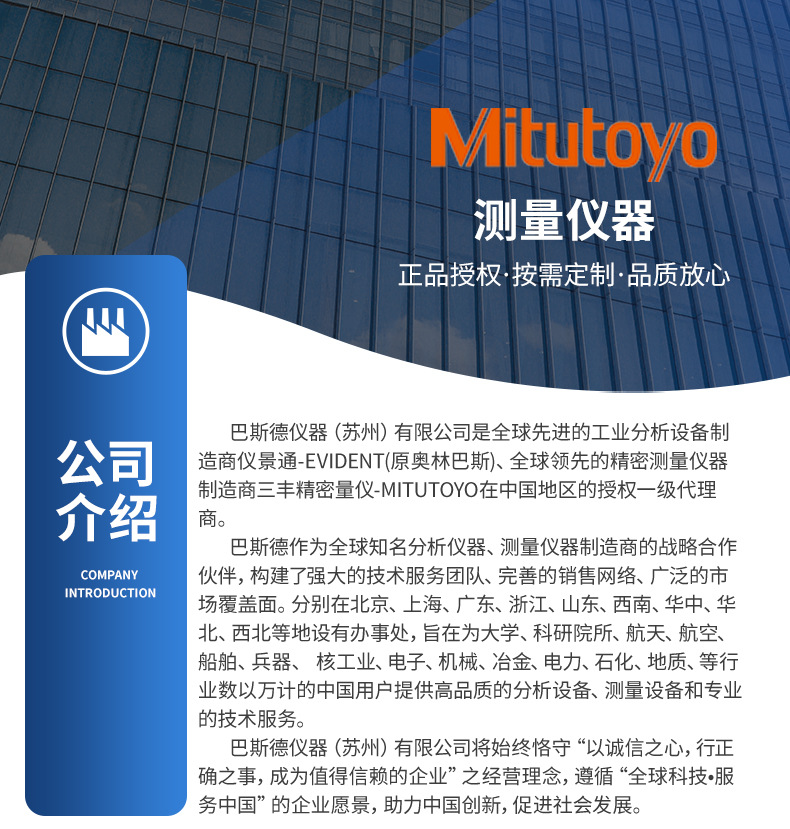 Mitutoyo
测量仪器
正品授权·按需定制·品质放心

公司介绍
COMPANY INTRODUCTION

巴斯德仪器（苏州）有限公司是全球先进的工业分析设备制造商仪景通-EVIDENT(原奥林巴斯)、全球领先的精密测量仪器制造商三丰精密量仪-MITUTOYO在中国地区的授权一级代理商。

巴斯德作为全球知名分析仪器、测量仪器制造商的战略合作伙伴，构建了强大的技术服务团队、完善的销售网络、广泛的市场覆盖面。分别在北京、上海、广东、浙江、山东、西南、华中、华北、西北等地设有办事处，旨在为大学、科研院所、航天、航空、船舶、兵器、 核工业、电子、机械、冶金、电力、石化、地质、等行业数以万计的中国用户提供高品质的分析设备、测量设备和专业的技术服务。

巴斯德仪器（苏州）有限公司将始终恪守“以诚信之心，行正确之事，成为值得信赖的企业”之经营理念，遵循“全球科技•服务中国”的企业愿景，助力中国创新，促进社会发展。